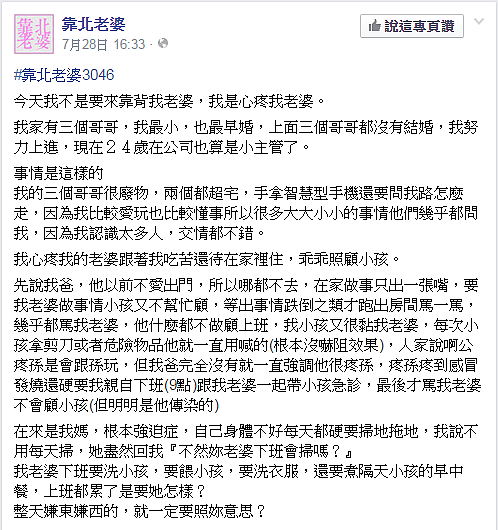 靠北老婆

靠北老婆
7月28日 16:33 ·

說這專頁讚

#靠北老婆3046

今天我不是要來靠背我老婆，我是心疼我老婆。

我家有三個哥哥，我最小，也最早婚，上面三個哥哥都沒有結婚，我努力上進，現在２４歲在公司也算是小主管了。

事情是這樣的
我的三個哥哥很廢物，兩個都超宅，手拿智慧型手機還要問我路怎麼走，因為我比較愛玩也比較懂事所以很多大大小小的事情他們幾乎都問我，因為我認識太多人，交情都不錯。

我心疼我的老婆跟著我吃苦還待在家裡住，乖乖照顧小孩。

先說我爸，他以前不愛出門，所以哪都不去，在家做事只出一張嘴，要我老婆做事情小孩又不幫忙顧，等出事情跌倒之類才跑出房間罵一罵，幾乎都罵我老婆，他什麼都不做顧上班，我小孩又很黏我老婆，每次小孩拿剪刀或者危險物品他就一直用喊的(根本沒嚇阻效果)，人家說啊公疼孫是會跟孫玩，但我爸完全沒有就一直強調他很疼孫，疼孫疼到感冒發燒還硬要我親自下班(9點)跟我老婆一起帶小孩急診，最後才罵我老婆不會顧小孩(但明明是他傳染的)

在來是我媽，根本強迫症，自己身體不好每天都硬要掃地拖地，我說不用每天掃，她盡然回我『不然妳老婆下班會掃嗎？』
我老婆下班要洗小孩，要餵小孩，要洗衣服，還要煮隔天小孩的早中餐，上班都累了是要她怎樣？
整天嫌東嫌西的，就一定要照妳意思？